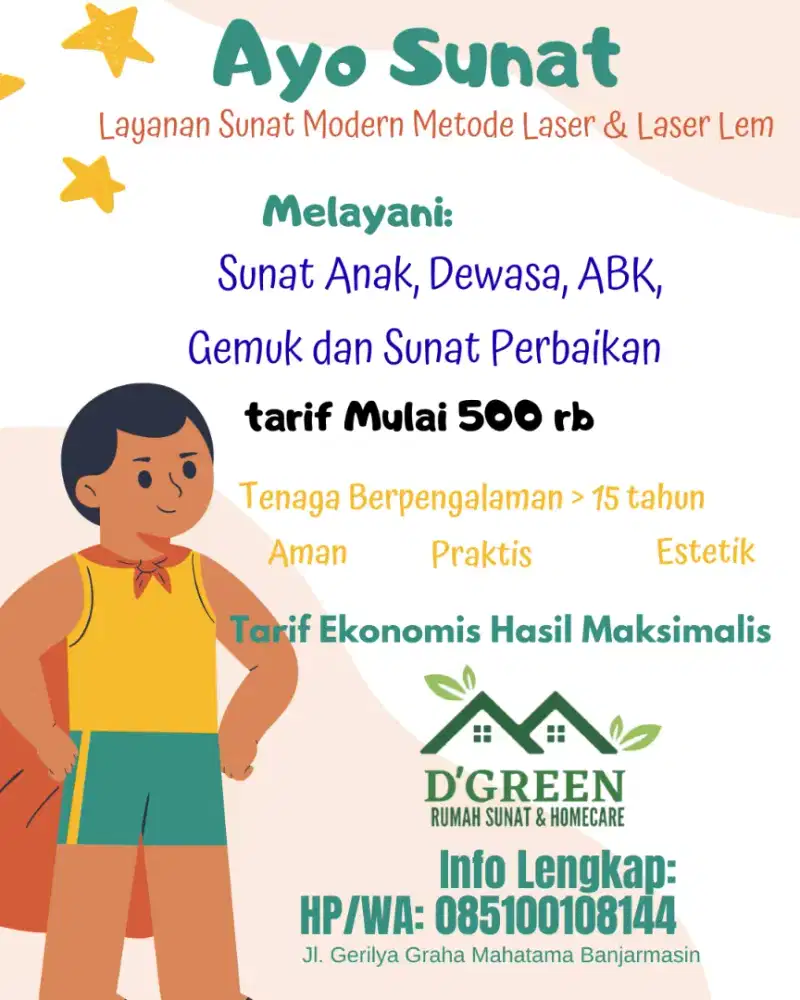 Ayo Sunat

Layanan Sunat Modern Metode Laser & Laser Lem

Melayani:

Sunat Anak, Dewasa, ABK, Gemuk dan Sunat Perbaikan

tarif Mulai 500 rb

Tenaga Berpengalaman > 15 tahun

Aman Praktis Estetik

Tarif Ekonomis Hasil Maksimalis

D'GREEN
RUMAH SUNAT & HOMECARE

Info Lengkap:
HP/WA: 085100108144

Jl. Gerilya Graha Mahatama Banjarmasin